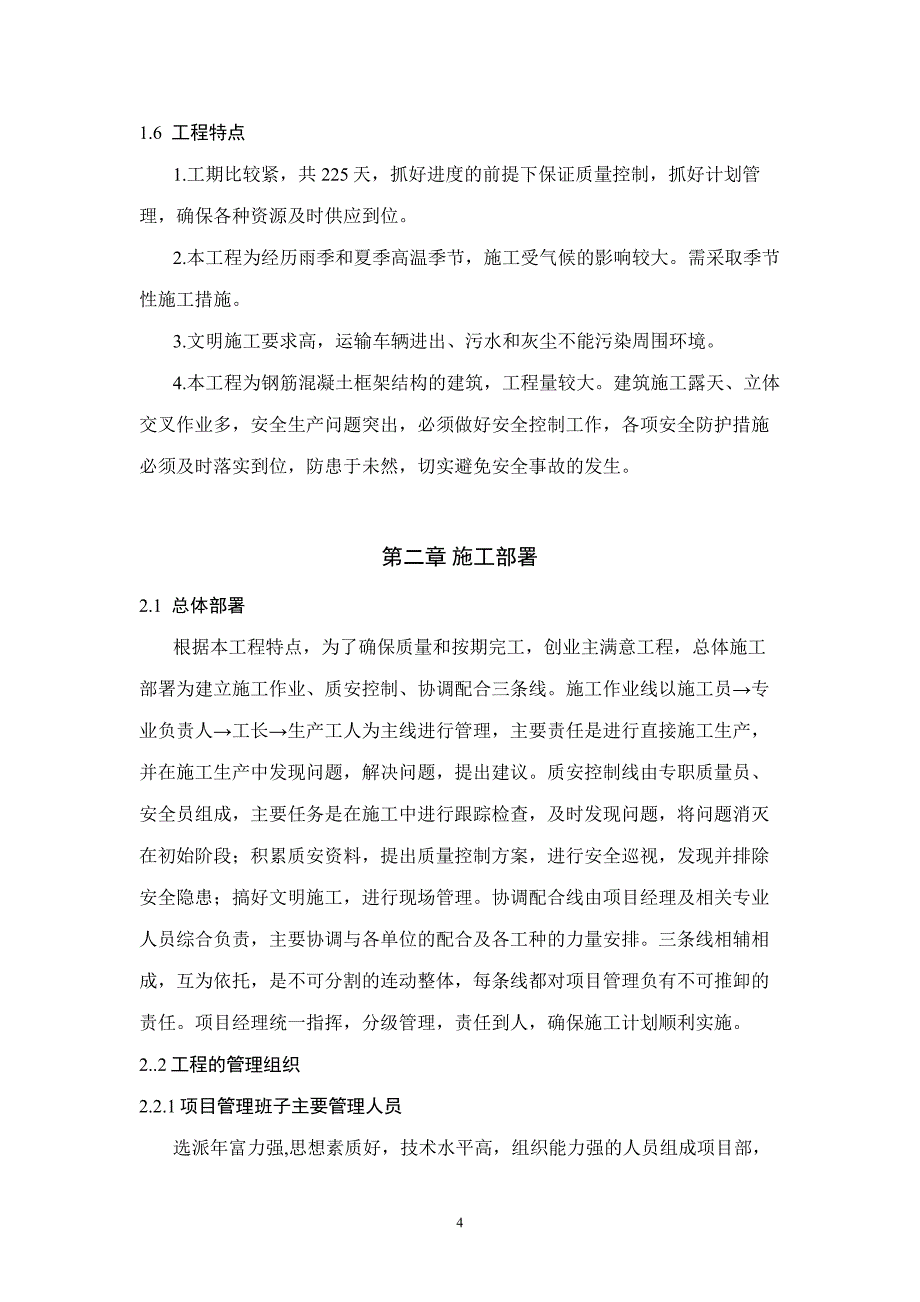 1.6 工程特点

1.工期比较紧，共 225 天，抓好进度的前提下保证质量控制，抓好计划管理，确保各种资源及时供应到位。

2.本工程为经历雨季和夏季高温季节，施工受气候的影响较大。需采取季节性施工措施。

3.文明施工要求高，运输车辆进出、污水和灰尘不能污染周围环境。

4.本工程为钢筋混凝土框架结构的建筑，工程量较大。建筑施工露天、立体交叉作业多，安全生产问题突出，必须做好安全控制工作，各项安全防护措施必须及时落实到位，防患于未然，切实避免安全事故的发生。

第二章 施工部署

2.1 总体部署

根据本工程特点，为了确保质量和按期完工，创业主满意工程，总体施工部署为建立施工作业、质安控制、协调配合三条线。施工作业线以施工员→专业负责人→工长→生产工人为主线进行管理，主要责任是进行直接施工生产，并在施工生产中发现问题，解决问题，提出建议。质安控制线由专职质量员、安全员组成，主要任务是在施工中进行跟踪检查，及时发现问题，将问题消灭在初始阶段；积累质安资料，提出质量控制方案，进行安全巡视，发现并排除安全隐患；搞好文明施工，进行现场管理。协调配合线由项目经理及相关专业人员综合负责，主要协调与各单位的配合及各工种的力量安排。三条线相辅相成，互为依托，是不可分割的连动整体，每条线都对项目管理负有不可推卸的责任。项目经理统一指挥，分级管理，责任到人，确保施工计划顺利实施。

2..2 工程的管理组织

2.2.1 项目管理班子主要管理人员

选派年富力强,思想素质好，技术水平高，组织能力强的人员组成项目部，

4